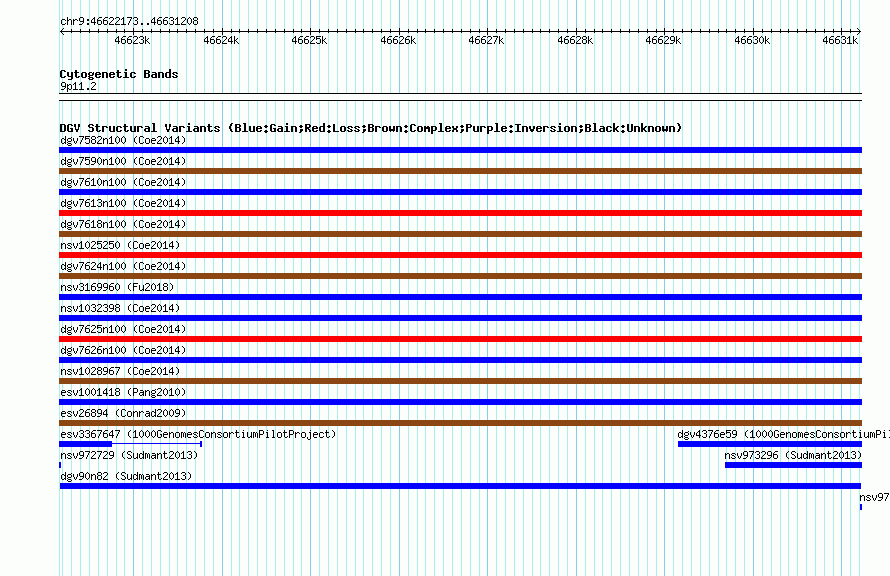 chr9:46622173..46631208

46623k 46624k 46625k 46626k 46627k 46628k 46629k 46630k 46631k

Cytogenetic Bands
9p11.2

DGV Structural Variants (Blue:Gain;Red:Loss;Brown:Complex;Purple:Inversion;Black:Unknown)
dgv7582n100 (Coe2014)
dgv7590n100 (Coe2014)
dgv7610n100 (Coe2014)
dgv7613n100 (Coe2014)
dgv7618n100 (Coe2014)
nsv1025250 (Coe2014)
dgv7624n100 (Coe2014)
nsv3169960 (Fu2018)
nsv1032398 (Coe2014)
dgv7625n100 (Coe2014)
dgv7626n100 (Coe2014)
nsv1028967 (Coe2014)
esv1001418 (Pang2010)
esv26894 (Conrad2009)
esv3367647 (1000GenomesConsortiumPilotProject)
dgv4376e59 (1000GenomesConsortiumPil
nsv972729 (Sudmant2013)
nsv973296 (Sudmant2013)
dgv90n82 (Sudmant2013)
nsv97